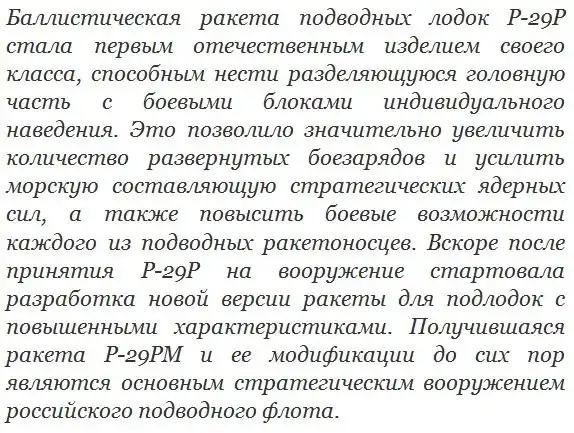 Баллистическая ракета подводных лодок Р-29Р стала первым отечественным изделием своего класса, способным нести разделяющуюся головную часть с боевыми блоками индивидуального наведения. Это позволило значительно увеличить количество развернутых боезарядов и усилить морскую составляющую стратегических ядерных сил, а также повысить боевые возможности каждого из подводных ракетоносцев. Вскоре после принятия Р-29Р на вооружение стартовала разработка новой версии ракеты для подлодок с повышенными характеристиками. Получившаяся ракета Р-29РМ и ее модификации до сих пор являются основным стратегическим вооружением российского подводного флота.